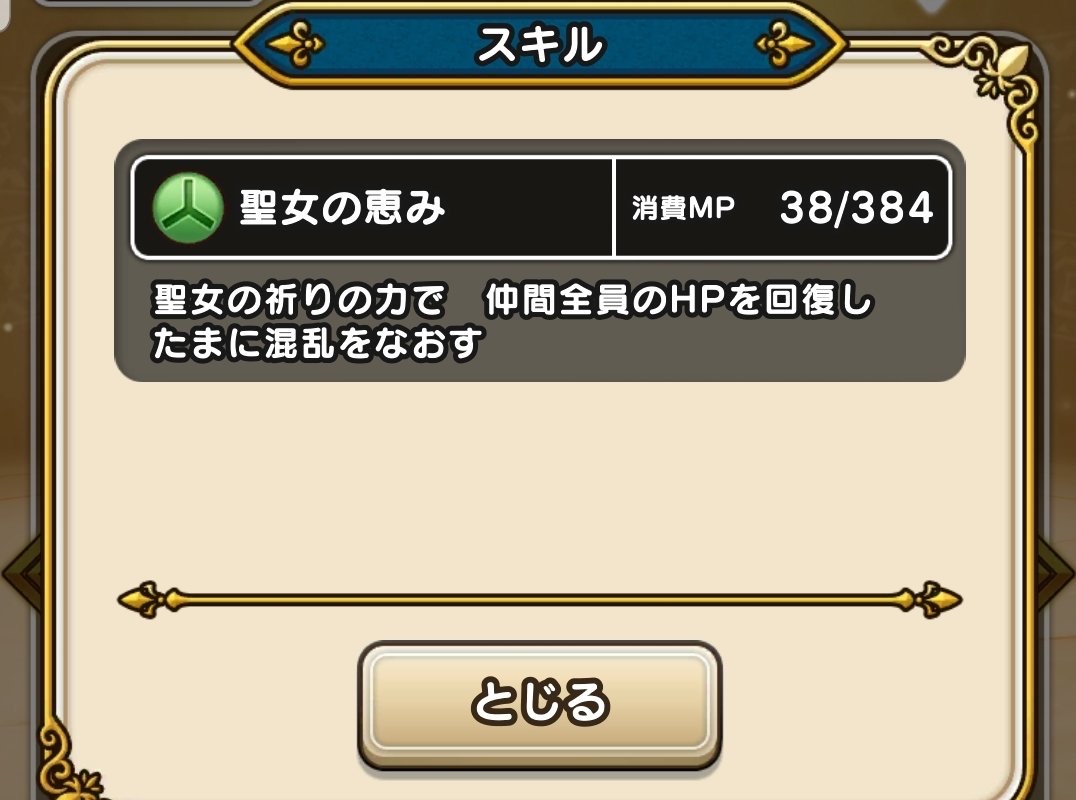 スキル

聖女の恵み

消費MP 38/384

聖女の祈りの力で　仲間全員のHPを回復し
たまに混乱をなおす

とじる